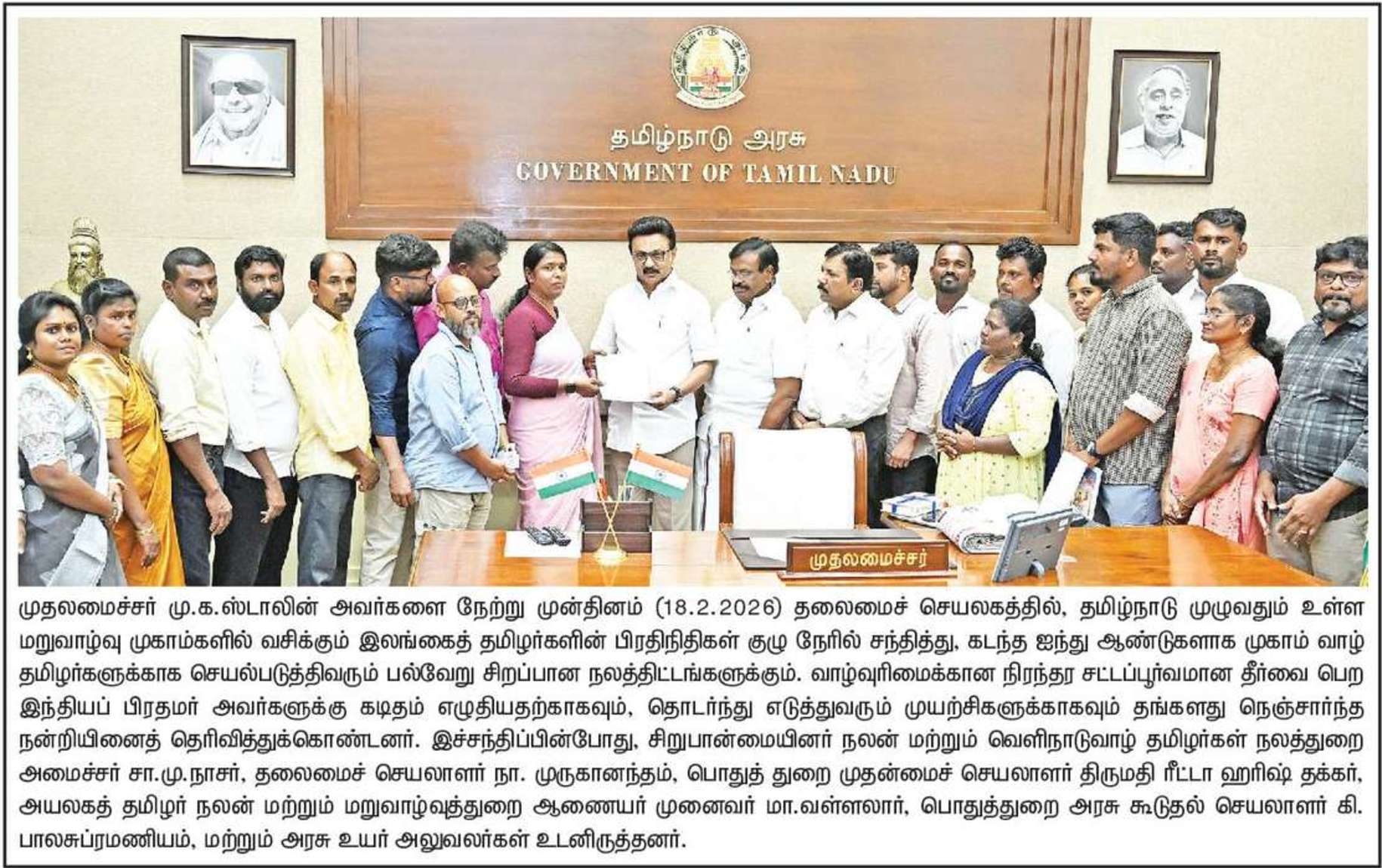 தமிழ்நாடு அரசு
GOVERNMENT OF TAMIL NADU

முதலமைச்சர்

முதலமைச்சர் மு.க.ஸ்டாலின் அவர்களை நேற்று முன்தினம் (18.2.2026) தலைமைச் செயலகத்தில், தமிழ்நாடு முழுவதும் உள்ள மறுவாழ்வு முகாம்களில் வசிக்கும் இலங்கைத் தமிழர்களின் பிரதிநிதிகள் குழு நேரில் சந்தித்து, கடந்த ஐந்து ஆண்டுகளாக முகாம் வாழ் தமிழர்களுக்காக செயல்படுத்திவரும் பல்வேறு சிறப்பான நலத்திட்டங்களுக்கும். வாழ்வுரிமைக்கான நிரந்தர சட்டப்பூர்வமான தீர்வை பெற இந்தியப் பிரதமர் அவர்களுக்கு கடிதம் எழுதியதற்காகவும், தொடர்ந்து எடுத்துவரும் முயற்சிகளுக்காகவும் தங்களது நெஞ்சார்ந்த நன்றியினைத் தெரிவித்துக்கொண்டனர். இச்சந்திப்பின்போது, சிறுபான்மையினர் நலன் மற்றும் வெளிநாடுவாழ் தமிழர்கள் நலத்துறை அமைச்சர் சா.மு.நாசர், தலைமைச் செயலாளர் நா. முருகானந்தம், பொதுத் துறை முதன்மைச் செயலாளர் திருமதி ரீட்டா ஹரிஷ் தக்கர், அயலகத் தமிழர் நலன் மற்றும் மறுவாழ்வுத்துறை ஆணையர் முனைவர் மா.வள்ளலார், பொதுத்துறை அரசு கூடுதல் செயலாளர் கி. பாலசுப்ரமணியம், மற்றும் அரசு உயர் அலுவலர்கள் உடனிருந்தனர்.